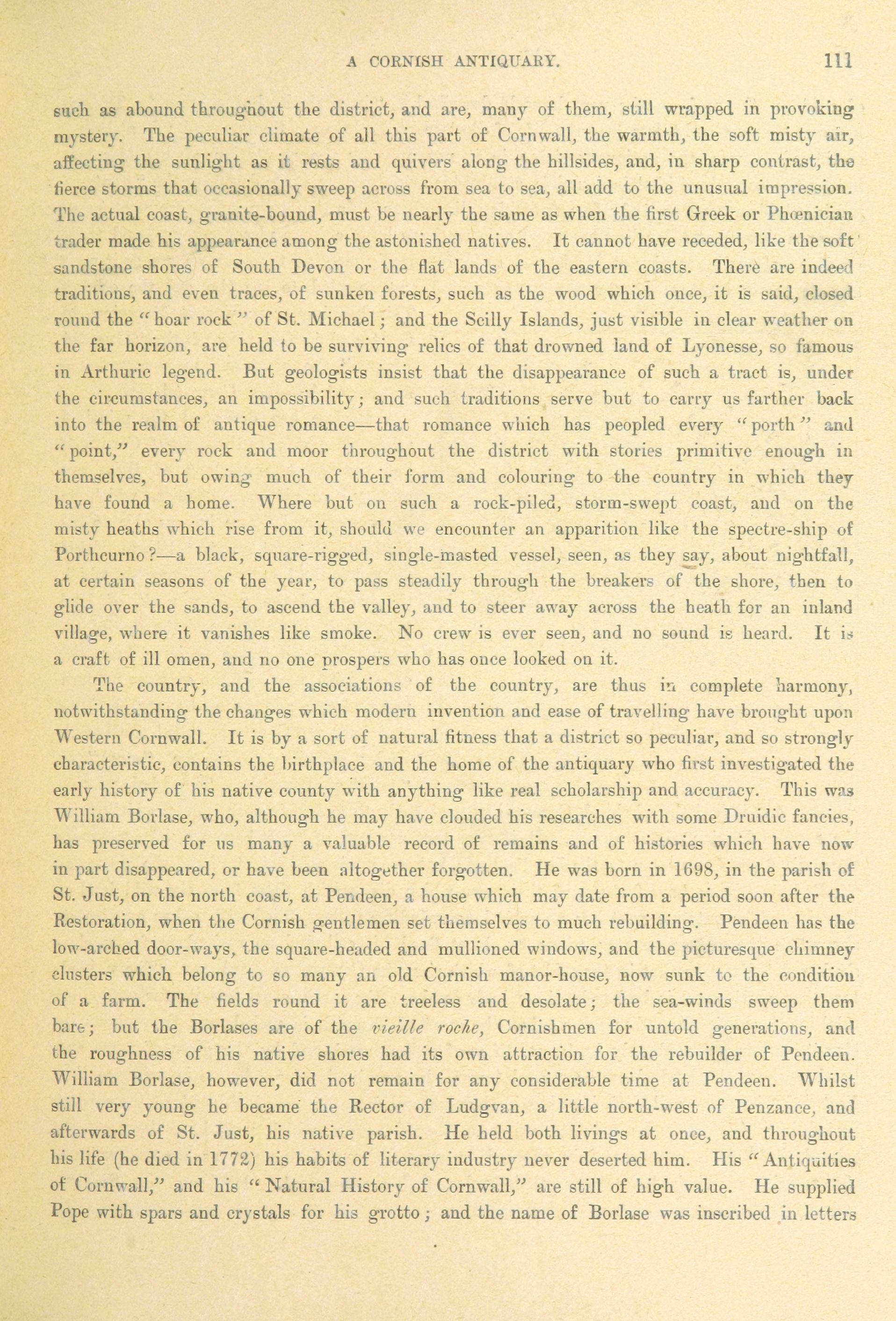 A CORNISH ANTIQUARY. 111

such as abound throughout the district, and are, many of them, still wrapped in provoking mystery. The peculiar climate of all this part of Cornwall, the warmth, the soft misty air, affecting the sunlight as it rests and quivers along the hillsides, and, in sharp contrast, the fierce storms that occasionally sweep across from sea to sea, all add to the unusual impression. The actual coast, granite-bound, must be nearly the same as when the first Greek or Phœnician trader made his appearance among the astonished natives. It cannot have receded, like the soft sandstone shores of South Devon or the flat lands of the eastern coasts. There are indeed traditions, and even traces, of sunken forests, such as the wood which once, it is said, closed round the "hoar rock" of St. Michael; and the Scilly Islands, just visible in clear weather on the far horizon, are held to be surviving relics of that drowned land of Lyonesse, so famous in Arthuric legend. But geologists insist that the disappearance of such a tract is, under the circumstances, an impossibility; and such traditions serve but to carry us farther back into the realm of antique romance—that romance which has peopled every "porth" and "point," every rock and moor throughout the district with stories primitive enough in themselves, but owing much of their form and colouring to the country in which they have found a home. Where but on such a rock-piled, storm-swept coast, and on the misty heaths which rise from it, should we encounter an apparition like the spectre-ship of Porthcurno?—a black, square-rigged, single-masted vessel, seen, as they say, about nightfall, at certain seasons of the year, to pass steadily through the breakers of the shore, then to glide over the sands, to ascend the valley, and to steer away across the heath for an inland village, where it vanishes like smoke. No crew is ever seen, and no sound is heard. It is a craft of ill omen, and no one prospers who has once looked on it.

The country, and the associations of the country, are thus in complete harmony, notwithstanding the changes which modern invention and ease of travelling have brought upon Western Cornwall. It is by a sort of natural fitness that a district so peculiar, and so strongly characteristic, contains the birthplace and the home of the antiquary who first investigated the early history of his native county with anything like real scholarship and accuracy. This was William Borlase, who, although he may have clouded his researches with some Druidic fancies, has preserved for us many a valuable record of remains and of histories which have now in part disappeared, or have been altogether forgotten. He was born in 1698, in the parish of St. Just, on the north coast, at Pendeen, a house which may date from a period soon after the Restoration, when the Cornish gentlemen set themselves to much rebuilding. Pendeen has the low-arched door-ways, the square-headed and mullioned windows, and the picturesque chimney clusters which belong to so many an old Cornish manor-house, now sunk to the condition of a farm. The fields round it are treeless and desolate; the sea-winds sweep them bare; but the Borlases are of the vieille roche, Cornishmen for untold generations, and the roughness of his native shores had its own attraction for the rebuilder of Pendeen. William Borlase, however, did not remain for any considerable time at Pendeen. Whilst still very young he became the Rector of Ludgvan, a little north-west of Penzance, and afterwards of St. Just, his native parish. He held both livings at once, and throughout his life (he died in 1772) his habits of literary industry never deserted him. His "Antiquities of Cornwall," and his "Natural History of Cornwall," are still of high value. He supplied Pope with spars and crystals for his grotto; and the name of Borlase was inscribed in letters